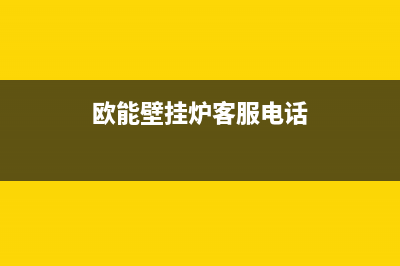 欧能壁挂炉客服电话